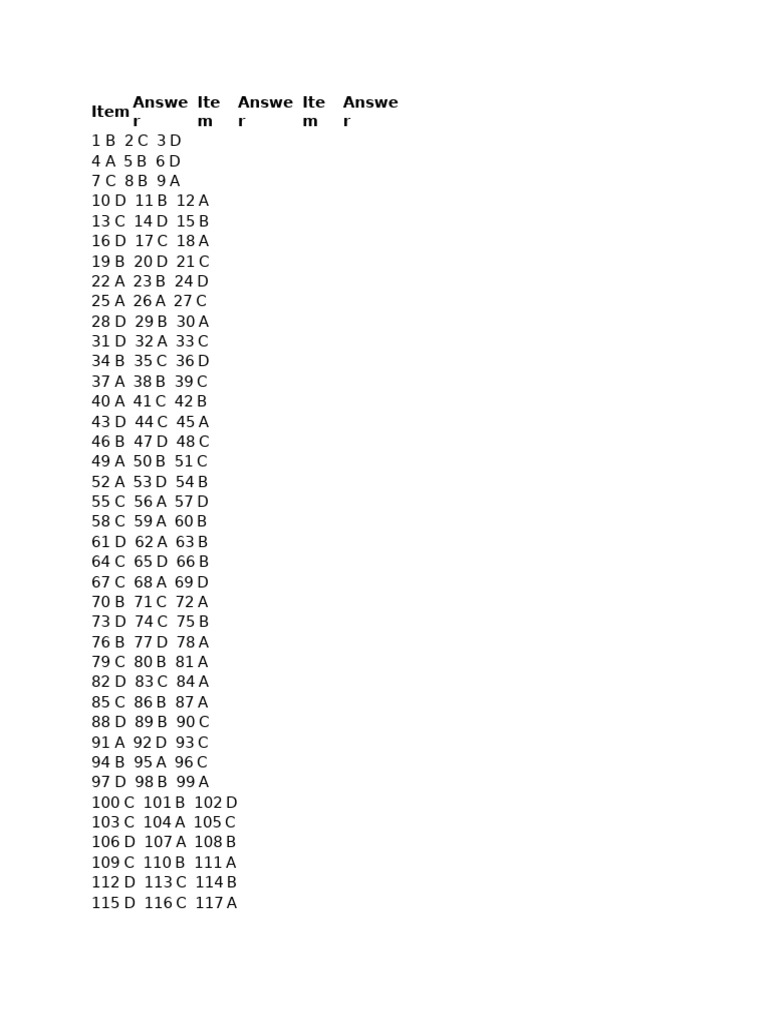 | Item | Answer | Item | Answer | Item | Answer |
|---|---|---|---|---|---|
| 1 | B | 2 | C | 3 | D |
| 4 | A | 5 | B | 6 | D |
| 7 | C | 8 | B | 9 | A |
| 10 | D | 11 | B | 12 | A |
| 13 | C | 14 | D | 15 | B |
| 16 | D | 17 | C | 18 | A |
| 19 | B | 20 | D | 21 | C |
| 22 | A | 23 | B | 24 | D |
| 25 | A | 26 | A | 27 | C |
| 28 | D | 29 | B | 30 | A |
| 31 | D | 32 | A | 33 | C |
| 34 | B | 35 | C | 36 | D |
| 37 | A | 38 | B | 39 | C |
| 40 | A | 41 | C | 42 | B |
| 43 | D | 44 | C | 45 | A |
| 46 | B | 47 | D | 48 | C |
| 49 | A | 50 | B | 51 | C |
| 52 | A | 53 | D | 54 | B |
| 55 | C | 56 | A | 57 | D |
| 58 | C | 59 | A | 60 | B |
| 61 | D | 62 | A | 63 | B |
| 64 | C | 65 | D | 66 | B |
| 67 | C | 68 | A | 69 | D |
| 70 | B | 71 | C | 72 | A |
| 73 | D | 74 | C | 75 | B |
| 76 | B | 77 | D | 78 | A |
| 79 | C | 80 | B | 81 | A |
| 82 | D | 83 | C | 84 | A |
| 85 | C | 86 | B | 87 | A |
| 88 | D | 89 | B | 90 | C |
| 91 | A | 92 | D | 93 | C |
| 94 | B | 95 | A | 96 | C |
| 97 | D | 98 | B | 99 | A |
| 100 | C | 101 | B | 102 | D |
| 103 | C | 104 | A | 105 | C |
| 106 | D | 107 | A | 108 | B |
| 109 | C | 110 | B | 111 | A |
| 112 | D | 113 | C | 114 | B |
| 115 | D | 116 | C | 117 | A |